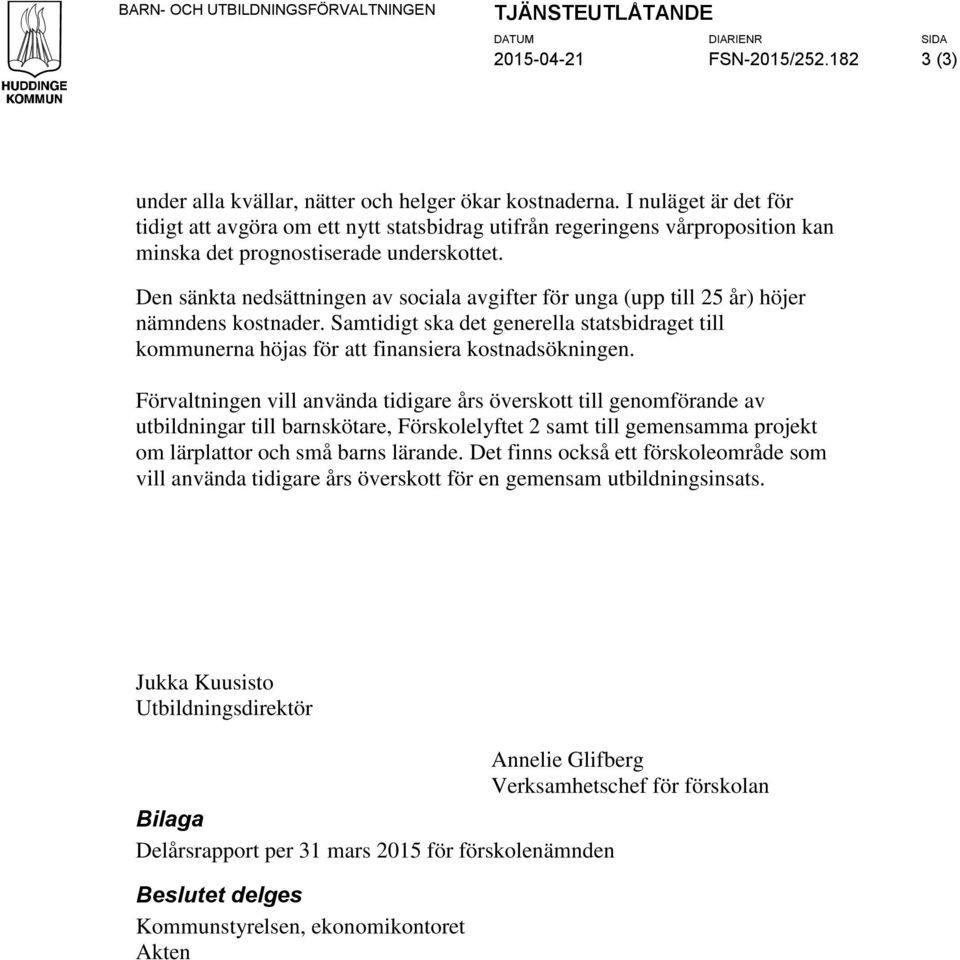 HUDDINGE KOMMUN

BARN- OCH UTBILDNINGSFÖRVALTNINGEN

TJÄNSTEUTLÅTANDE

DATUM
2015-04-21

DIARIENR
FSN-2015/252.182

SIDA
3 (3)

under alla kvällar, nätter och helger ökar kostnaderna. I nuläget är det för tidigt att avgöra om ett nytt statsbidrag utifrån regeringens vårproposition kan minska det prognostiserade underskottet.

Den sänkta nedsättningen av sociala avgifter för unga (upp till 25 år) höjer nämndens kostnader. Samtidigt ska det generella statsbidraget till kommunerna höjas för att finansiera kostnadsökningen.

Förvaltningen vill använda tidigare års överskott till genomförande av utbildningar till barnskötare, Förskolelyftet 2 samt till gemensamma projekt om lärplattor och små barns lärande. Det finns också ett förskoleområde som vill använda tidigare års överskott för en gemensam utbildningsinsats.

Jukka Kuusisto
Utbildningsdirektör

Annelie Glifberg
Verksamhetschef för förskolan

Bilaga
Delårsrapport per 31 mars 2015 för förskolenämnden

Beslutet delges
Kommunstyrelsen, ekonomikontoret
Akten